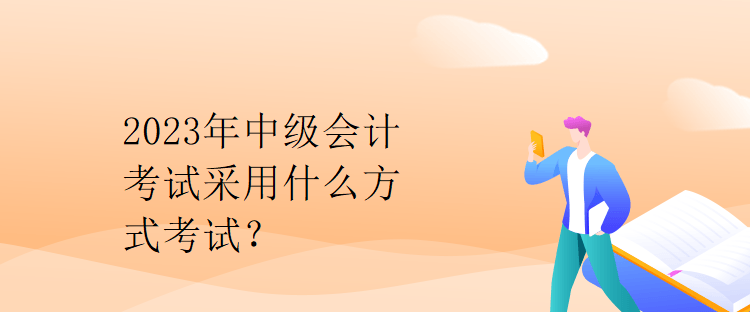 2023年中级会计考试采用什么方式考试？